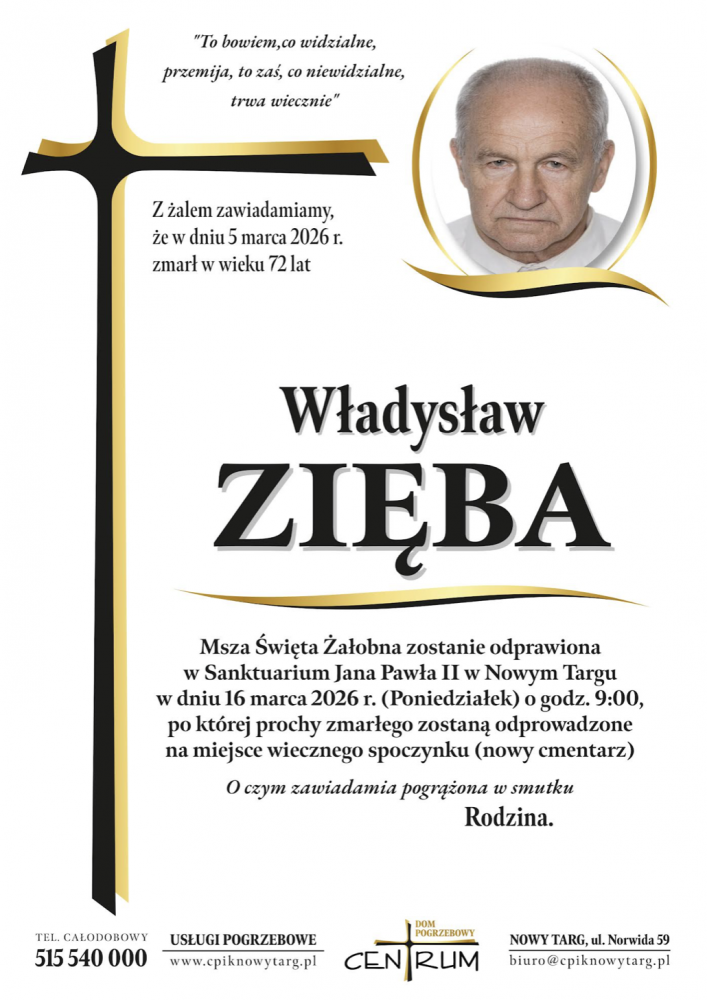 "To bowiem,co widzialne,
przemija, to zaś, co niewidzialne,
trwa wiecznie"

Z żalem zawiadamiamy,
że w dniu 5 marca 2026 r.
zmarł w wieku 72 lat

Władysław
ZIĘBA

Msza Święta Żałobna zostanie odprawiona
w Sanktuarium Jana Pawła II w Nowym Targu
w dniu 16 marca 2026 r. (Poniedziałek) o godz. 9:00,
po której prochy zmarłego zostaną odprowadzone
na miejsce wiecznego spoczynku (nowy cmentarz)

O czym zawiadamia pogrążona w smutku
Rodzina.

TEL. CAŁODOBOWY
515 540 000

USŁUGI POGRZEBOWE
www.cpiknowytarg.pl

DOM POGRZEBOWY
CENTRUM

NOWY TARG, ul. Norwida 59
biuro@cpiknowytarg.pl